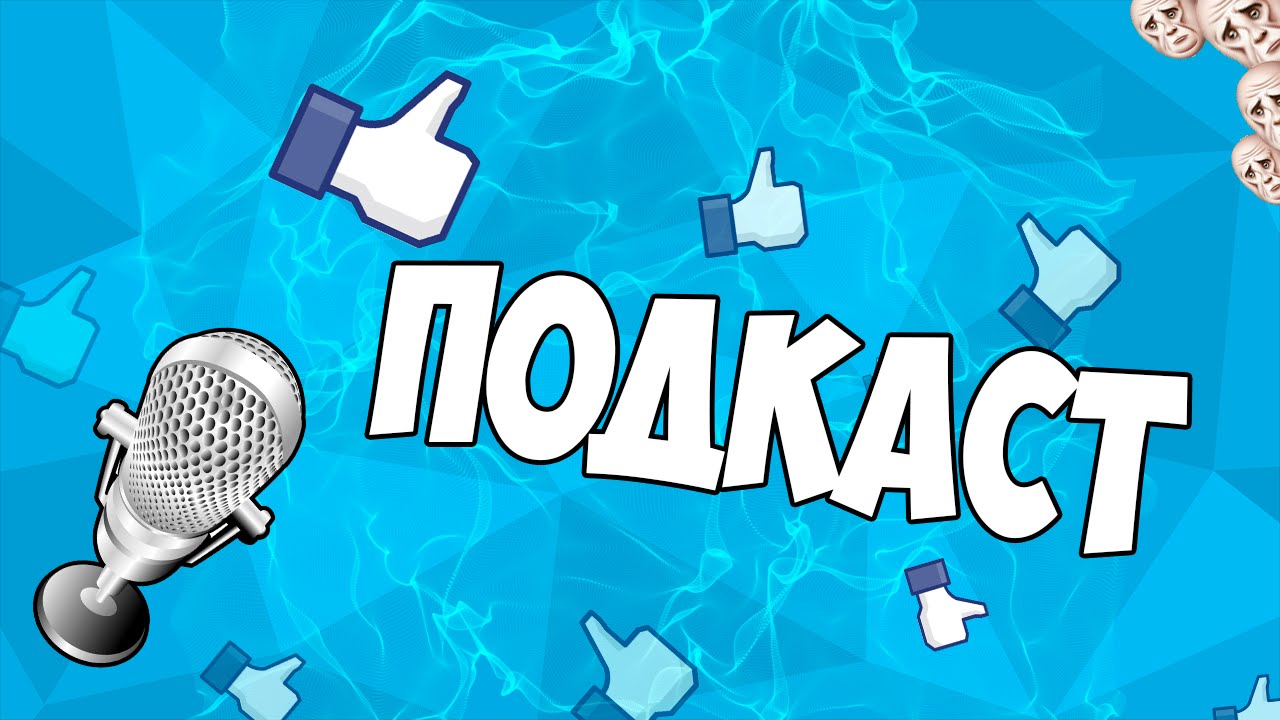 ПОДКАСТ